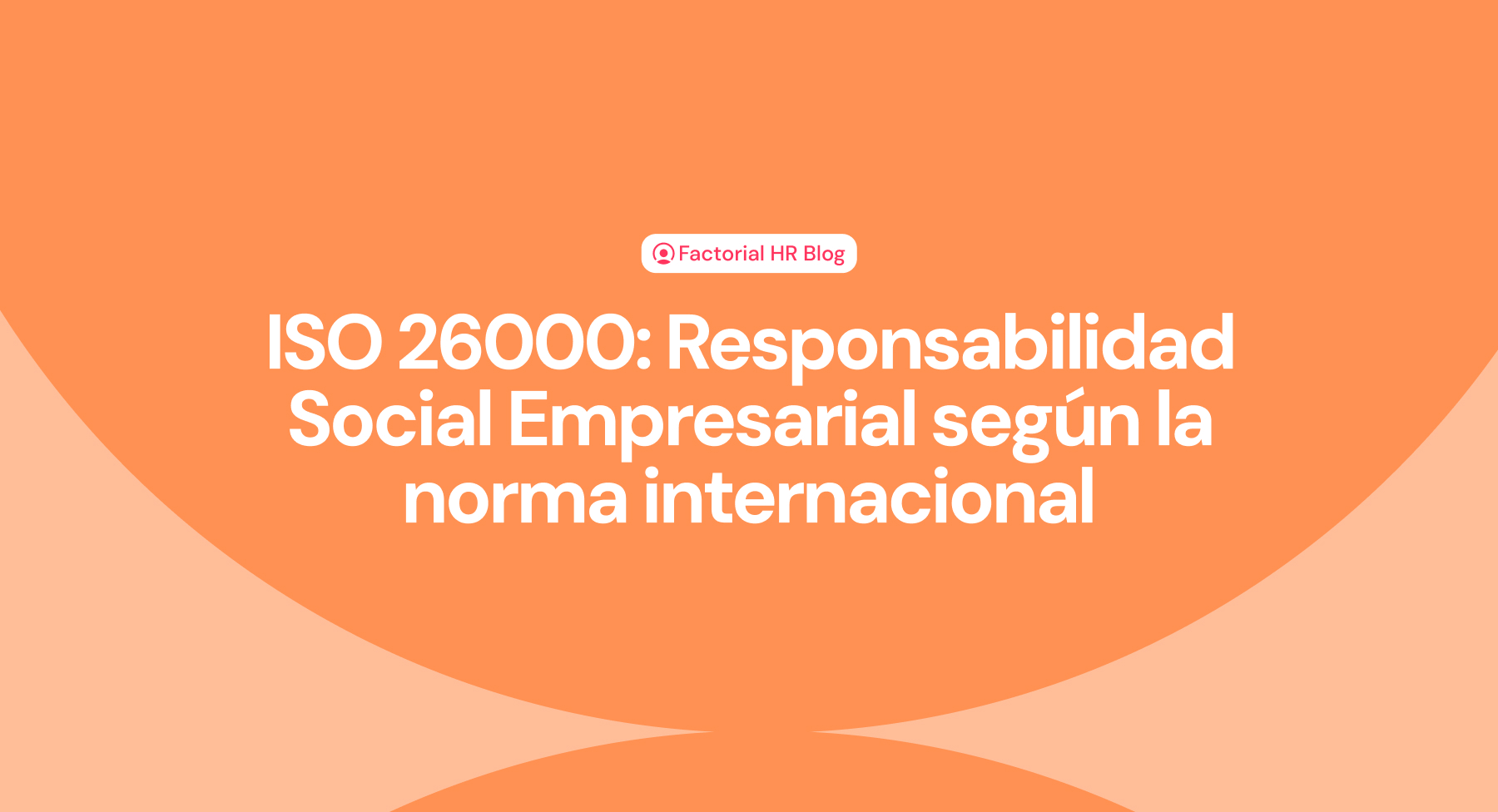 Factorial HR Blog

ISO 26000: Responsabilidad Social Empresarial según la norma internacional